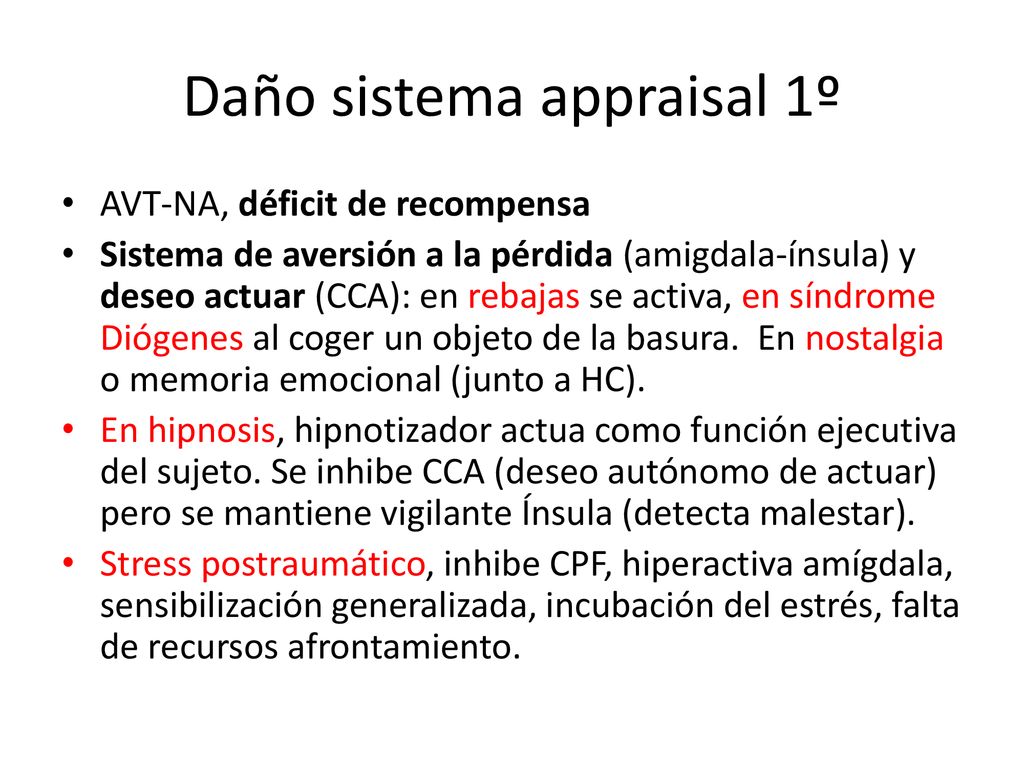 Daño sistema appraisal 1º

• AVT-NA, déficit de recompensa
• Sistema de aversión a la pérdida (amigdala-ínsula) y deseo actuar (CCA): en rebajas se activa, en síndrome Diógenes al coger un objeto de la basura. En nostalgia o memoria emocional (junto a HC).
• En hipnosis, hipnotizador actua como función ejecutiva del sujeto. Se inhibe CCA (deseo autónomo de actuar) pero se mantiene vigilante Ínsula (detecta malestar).
• Stress postraumático, inhibe CPF, hiperactiva amígdala, sensibilización generalizada, incubación del estrés, falta de recursos afrontamiento.